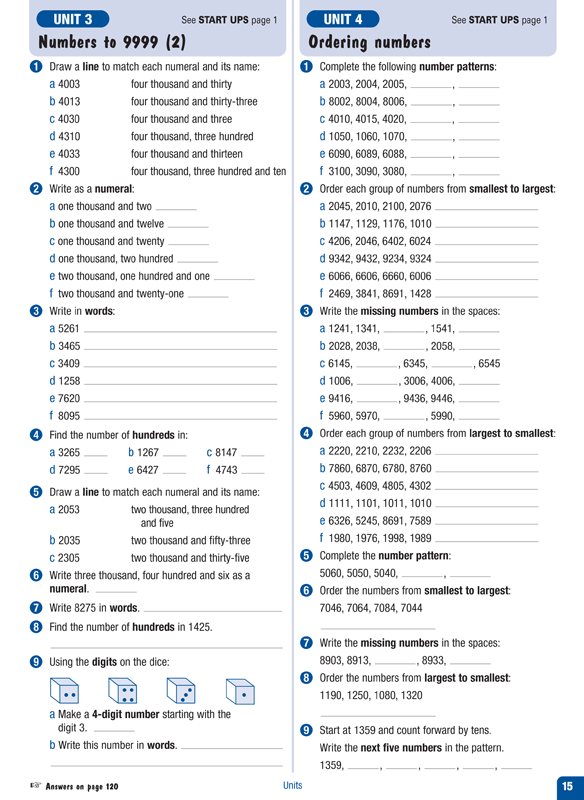 UNIT 3 See START UPS page 1
Numbers to 9999 (2)

1 Draw a line to match each numeral and its name:
a 4003 four thousand and thirty
b 4013 four thousand and thirty-three
c 4030 four thousand and three
d 4310 four thousand, three hundred
e 4033 four thousand and thirteen
f 4300 four thousand, three hundred and ten

2 Write as a numeral:
a one thousand and two ______
b one thousand and twelve ______
c one thousand and twenty ______
d one thousand, two hundred ______
e two thousand, one hundred and one ______
f two thousand and twenty-one ______

3 Write in words:
a 5261 ______
b 3465 ______
c 3409 ______
d 1258 ______
e 7620 ______
f 8095 ______

4 Find the number of hundreds in:
a 3265 ____ b 1267 ____ c 8147 ____
d 7295 ____ e 6427 ____ f 4743 ____

5 Draw a line to match each numeral and its name:
a 2053 two thousand, three hundred and five
b 2035 two thousand and fifty-three
c 2305 two thousand and thirty-five

6 Write three thousand, four hundred and six as a numeral. ______

7 Write 8275 in words. ______

8 Find the number of hundreds in 1425.
______

9 Using the digits on the dice:
a Make a 4-digit number starting with the digit 3. ______
b Write this number in words. ______
______

Answers on page 120

UNIT 4 See START UPS page 1
Ordering numbers

1 Complete the following number patterns:
a 2003, 2004, 2005, ______, ______
b 8002, 8004, 8006, ______, ______
c 4010, 4015, 4020, ______, ______
d 1050, 1060, 1070, ______, ______
e 6090, 6089, 6088, ______, ______
f 3100, 3090, 3080, ______, ______

2 Order each group of numbers from smallest to largest:
a 2045, 2010, 2100, 2076 ______
b 1147, 1129, 1176, 1010 ______
c 4206, 2046, 6402, 6024 ______
d 9342, 9432, 9234, 9324 ______
e 6066, 6606, 6660, 6006 ______
f 2469, 3841, 8691, 1428 ______

3 Write the missing numbers in the spaces:
a 1241, 1341, ______, 1541, ______
b 2028, 2038, ______, 2058, ______
c 6145, ______, 6345, ______, 6545
d 1006, ______, 3006, 4006, ______
e 9416, ______, 9436, 9446, ______
f 5960, 5970, ______, 5990, ______

4 Order each group of numbers from largest to smallest:
a 2220, 2210, 2232, 2206 ______
b 7860, 6870, 6780, 8760 ______
c 4503, 4609, 4805, 4302 ______
d 1111, 1101, 1011, 1010 ______
e 6326, 5245, 8691, 7589 ______
f 1980, 1976, 1998, 1989 ______

5 Complete the number pattern:
5060, 5050, 5040, ______, ______

6 Order the numbers from smallest to largest:
7046, 7064, 7084, 7044
______

7 Write the missing numbers in the spaces:
8903, 8913, ______, 8933, ______

8 Order the numbers from largest to smallest:
1190, 1250, 1080, 1320
______

9 Start at 1359 and count forward by tens.
Write the next five numbers in the pattern.
1359, ______, ______, ______, ______, ______

Units 15